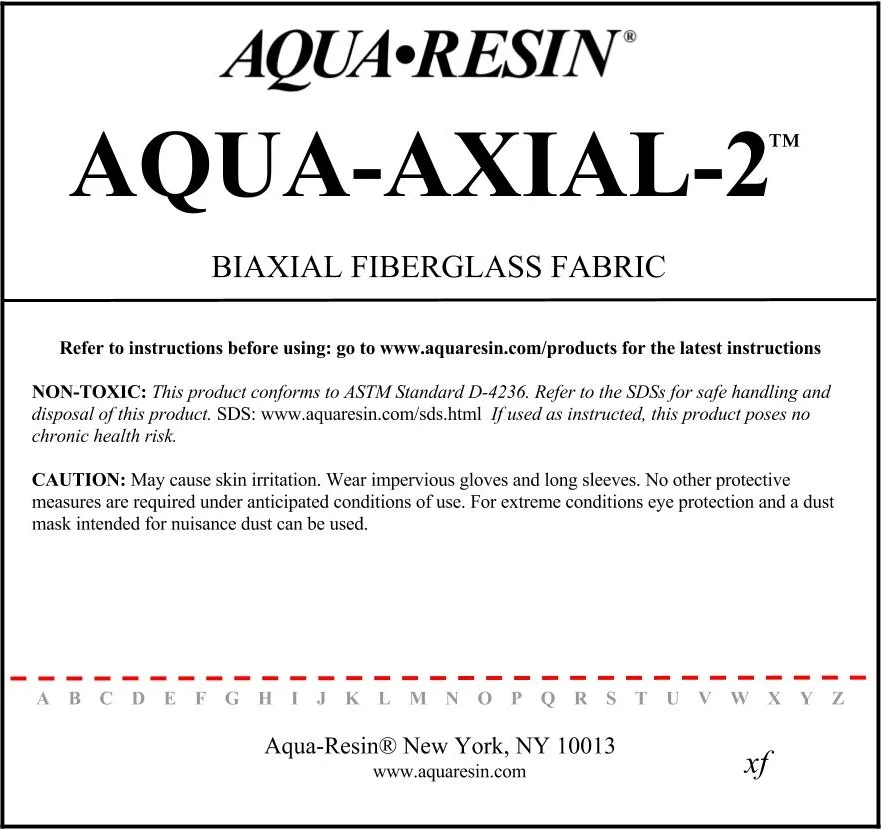 AQUA•RESIN®

AQUA-AXIAL-2™

BIAXIAL FIBERGLASS FABRIC

Refer to instructions before using: go to www.aquaresin.com/products for the latest instructions

NON-TOXIC: This product conforms to ASTM Standard D-4236. Refer to the SDSs for safe handling and disposal of this product. SDS: www.aquaresin.com/sds.html If used as instructed, this product poses no chronic health risk.

CAUTION: May cause skin irritation. Wear impervious gloves and long sleeves. No other protective measures are required under anticipated conditions of use. For extreme conditions eye protection and a dust mask intended for nuisance dust can be used.

A B C D E F G H I J K L M N O P Q R S T U V W X Y Z

Aqua-Resin® New York, NY 10013
www.aquaresin.com

xf